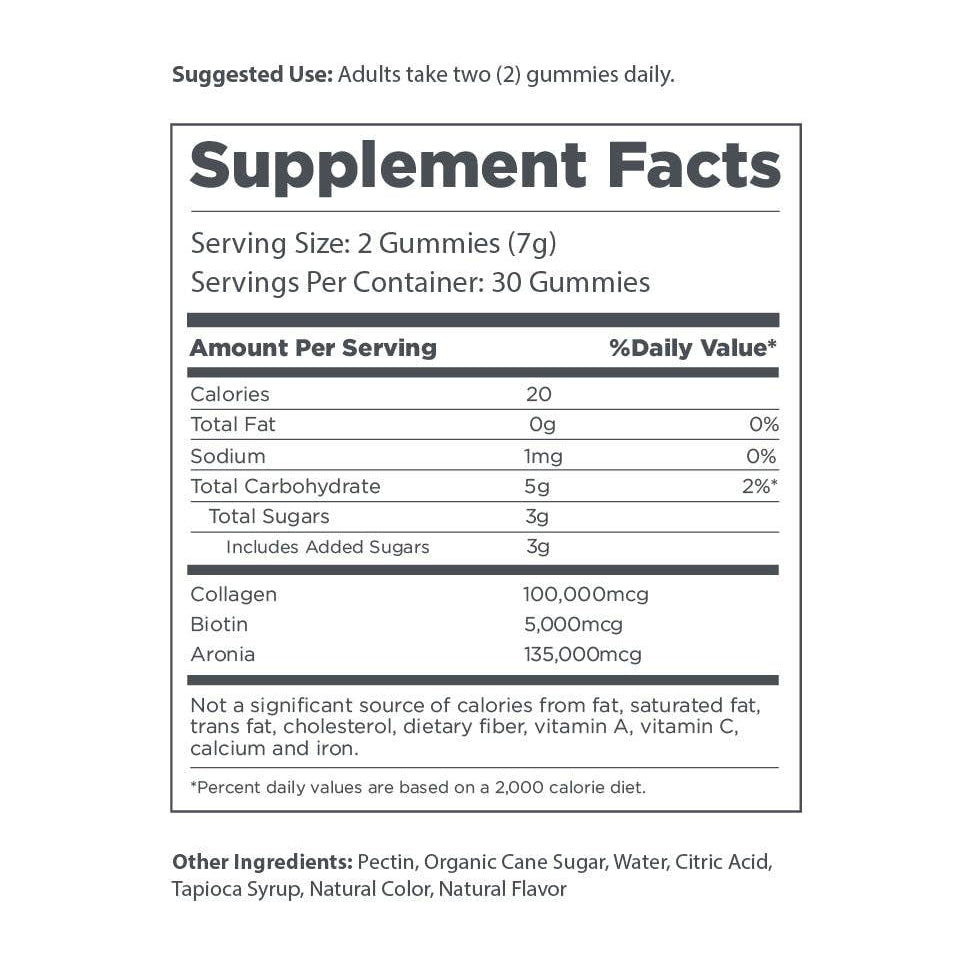 Suggested Use: Adults take two (2) gummies daily.

Supplement Facts

Serving Size: 2 Gummies (7g)
Servings Per Container: 30 Gummies

| Amount Per Serving | | %Daily Value* |
|---|---|---|
| Calories | 20 | |
| Total Fat | 0g | 0% |
| Sodium | 1mg | 0% |
| Total Carbohydrate | 5g | 2%* |
| Total Sugars | 3g | |
| Includes Added Sugars | 3g | |
| Collagen | 100,000mcg | |
| Biotin | 5,000mcg | |
| Aronia | 135,000mcg | |

Not a significant source of calories from fat, saturated fat, trans fat, cholesterol, dietary fiber, vitamin A, vitamin C, calcium and iron.

*Percent daily values are based on a 2,000 calorie diet.

Other Ingredients: Pectin, Organic Cane Sugar, Water, Citric Acid, Tapioca Syrup, Natural Color, Natural Flavor